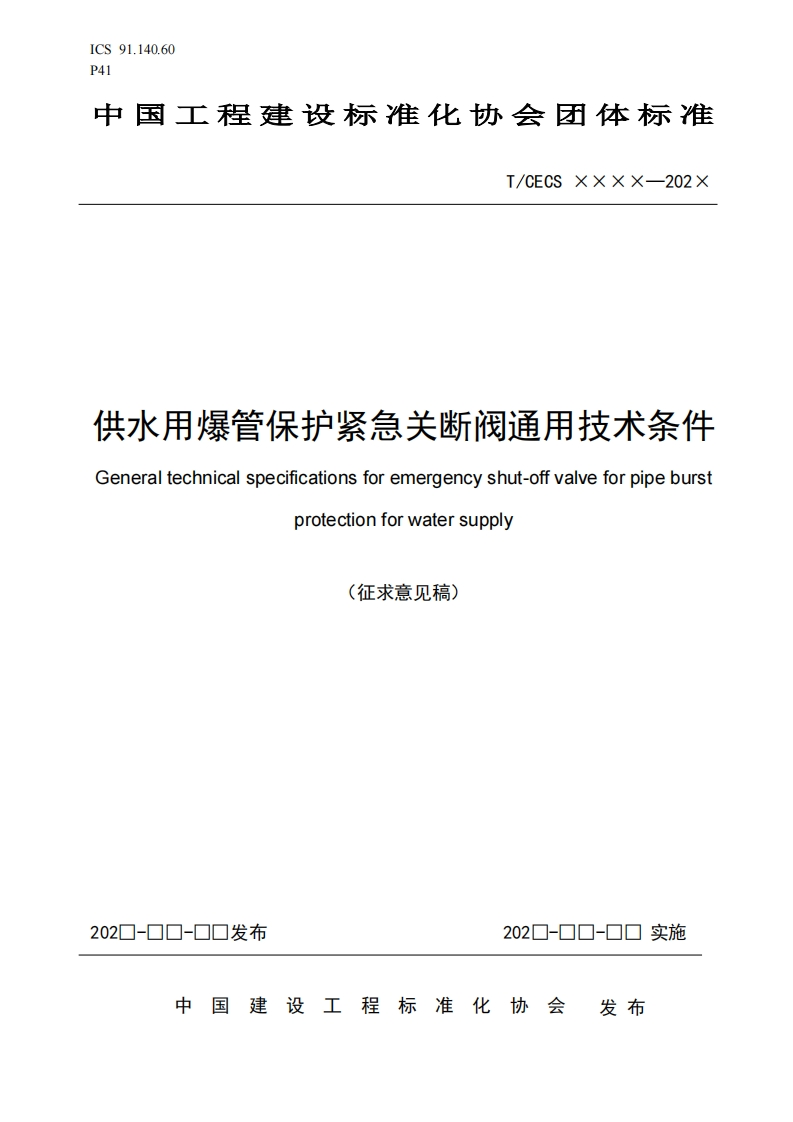 ICS 91.140.60
P41

中国工程建设标准化协会团体标准

T/CECS ××××—202×

供水用爆管保护紧急关断阀通用技术条件

General technical specifications for emergency shut-off valve for pipe burst protection for water supply

（征求意见稿）

202□-□□-□□发布

202□-□□-□□ 实施

中国建设工程标准化协会 发布